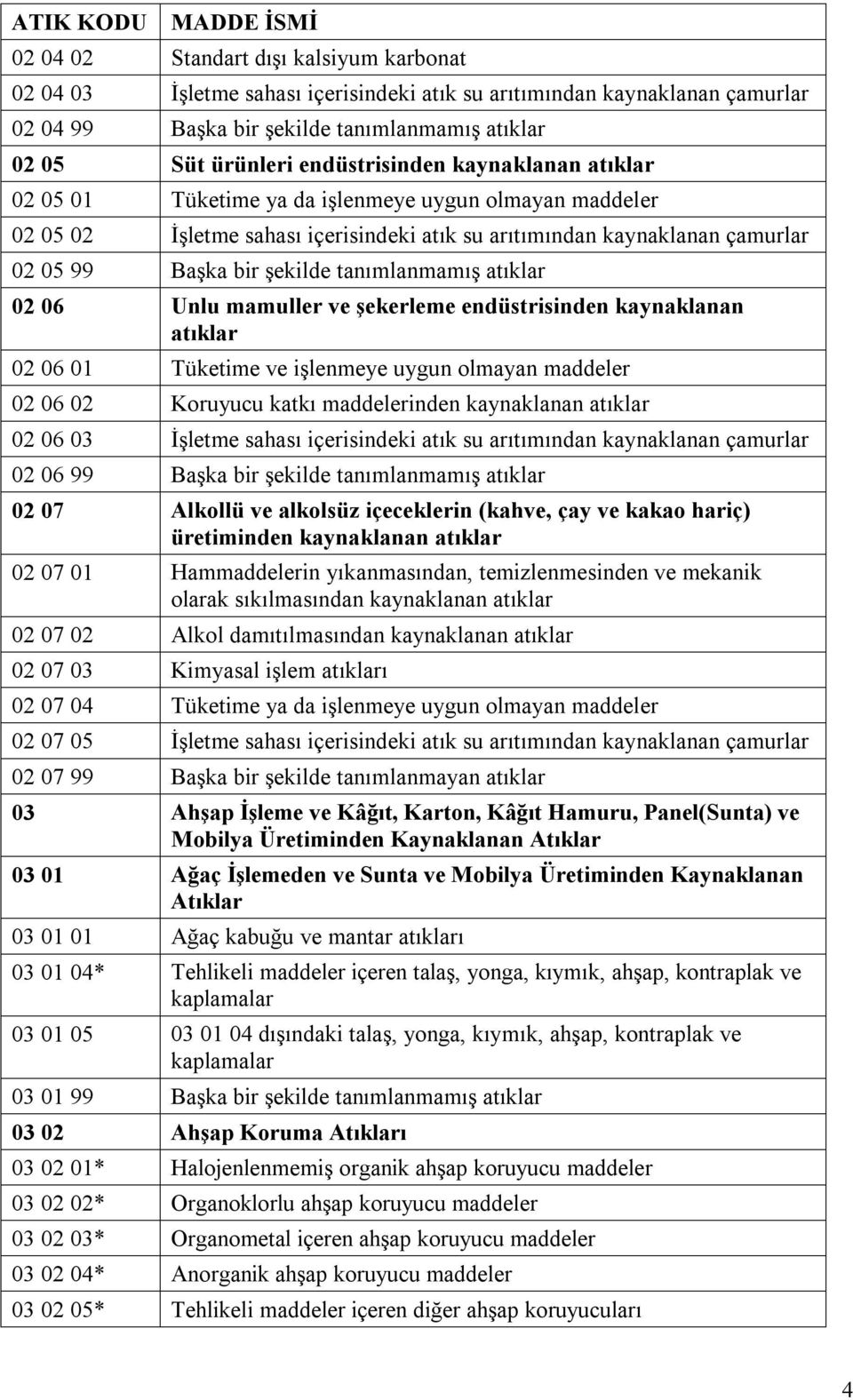 | ATIK KODU | MADDE İSMİ |
|---|---|
| 02 04 02 | Standart dışı kalsiyum karbonat |
| 02 04 03 | İşletme sahası içerisindeki atık su arıtımından kaynaklanan çamurlar |
| 02 04 99 | Başka bir şekilde tanımlanmamış atıklar |
| 02 05 | Süt ürünleri endüstrisinden kaynaklanan atıklar |
| 02 05 01 | Tüketime ya da işlenmeye uygun olmayan maddeler |
| 02 05 02 | İşletme sahası içerisindeki atık su arıtımından kaynaklanan çamurlar |
| 02 05 99 | Başka bir şekilde tanımlanmamış atıklar |
| 02 06 | Unlu mamuller ve şekerleme endüstrisinden kaynaklanan atıklar |
| 02 06 01 | Tüketime ve işlenmeye uygun olmayan maddeler |
| 02 06 02 | Koruyucu katkı maddelerinden kaynaklanan atıklar |
| 02 06 03 | İşletme sahası içerisindeki atık su arıtımından kaynaklanan çamurlar |
| 02 06 99 | Başka bir şekilde tanımlanmamış atıklar |
| 02 07 | Alkollü ve alkolsüz içeceklerin (kahve, çay ve kakao hariç) üretiminden kaynaklanan atıklar |
| 02 07 01 | Hammaddelerin yıkanmasından, temizlenmesinden ve mekanik olarak sıkılmasından kaynaklanan atıklar |
| 02 07 02 | Alkol damıtılmasından kaynaklanan atıklar |
| 02 07 03 | Kimyasal işlem atıkları |
| 02 07 04 | Tüketime ya da işlenmeye uygun olmayan maddeler |
| 02 07 05 | İşletme sahası içerisindeki atık su arıtımından kaynaklanan çamurlar |
| 02 07 99 | Başka bir şekilde tanımlanmayan atıklar |
| 03 | Ahşap İşleme ve Kâğıt, Karton, Kâğıt Hamuru, Panel(Sunta) ve Mobilya Üretiminden Kaynaklanan Atıklar |
| 03 01 | Ağaç İşlemeden ve Sunta ve Mobilya Üretiminden Kaynaklanan Atıklar |
| 03 01 01 | Ağaç kabuğu ve mantar atıkları |
| 03 01 04* | Tehlikeli maddeler içeren talaş, yonga, kıymık, ahşap, kontraplak ve kaplamalar |
| 03 01 05 | 03 01 04 dışındaki talaş, yonga, kıymık, ahşap, kontraplak ve kaplamalar |
| 03 01 99 | Başka bir şekilde tanımlanmamış atıklar |
| 03 02 | Ahşap Koruma Atıkları |
| 03 02 01* | Halojenlenmemiş organik ahşap koruyucu maddeler |
| 03 02 02* | Organoklorlu ahşap koruyucu maddeler |
| 03 02 03* | Organometal içeren ahşap koruyucu maddeler |
| 03 02 04* | Anorganik ahşap koruyucu maddeler |
| 03 02 05* | Tehlikeli maddeler içeren diğer ahşap koruyucuları |

4